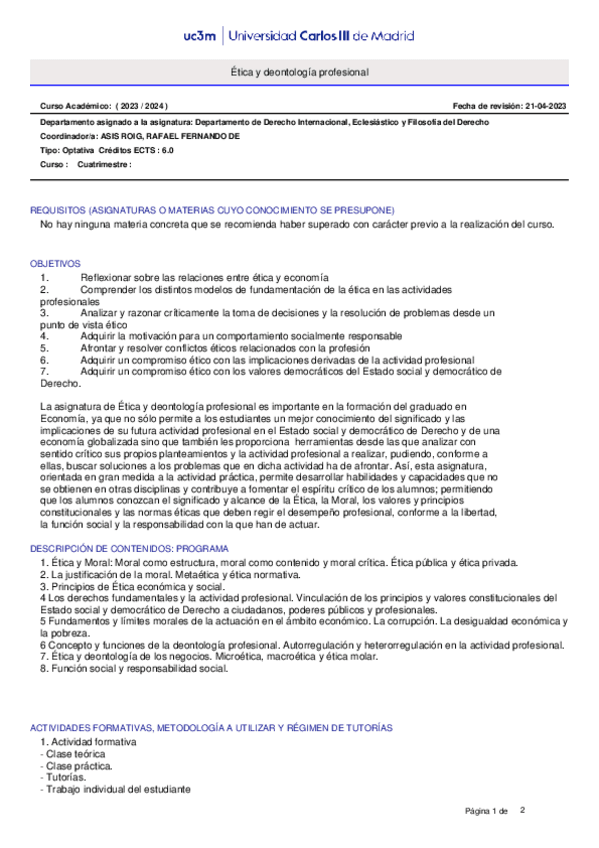 uc3m | Universidad Carlos III de Madrid

Ética y deontología profesional

Curso Académico: ( 2023 / 2024 )

Fecha de revisión: 21-04-2023

Departamento asignado a la asignatura: Departamento de Derecho Internacional, Eclesiástico y Filosofía del Derecho

Coordinador/a: ASIS ROIG, RAFAEL FERNANDO DE

Tipo: Optativa Créditos ECTS : 6.0

Curso : Cuatrimestre :

REQUISITOS (ASIGNATURAS O MATERIAS CUYO CONOCIMIENTO SE PRESUPONE)

No hay ninguna materia concreta que se recomienda haber superado con carácter previo a la realización del curso.

OBJETIVOS

1. Reflexionar sobre las relaciones entre ética y economía
2. Comprender los distintos modelos de fundamentación de la ética en las actividades profesionales
3. Analizar y razonar críticamente la toma de decisiones y la resolución de problemas desde un punto de vista ético
4. Adquirir la motivación para un comportamiento socialmente responsable
5. Afrontar y resolver conflictos éticos relacionados con la profesión
6. Adquirir un compromiso ético con las implicaciones derivadas de la actividad profesional
7. Adquirir un compromiso ético con los valores democráticos del Estado social y democrático de Derecho.

La asignatura de Ética y deontología profesional es importante en la formación del graduado en Economía, ya que no sólo permite a los estudiantes un mejor conocimiento del significado y las implicaciones de su futura actividad profesional en el Estado social y democrático de Derecho y de una economía globalizada sino que también les proporciona herramientas desde las que analizar con sentido crítico sus propios planteamientos y la actividad profesional a realizar, pudiendo, conforme a ellas, buscar soluciones a los problemas que en dicha actividad ha de afrontar. Así, esta asignatura, orientada en gran medida a la actividad práctica, permite desarrollar habilidades y capacidades que no se obtienen en otras disciplinas y contribuye a fomentar el espíritu crítico de los alumnos; permitiendo que los alumnos conozcan el significado y alcance de la Ética, la Moral, los valores y principios constitucionales y las normas éticas que deben regir el desempeño profesional, conforme a la libertad, la función social y la responsabilidad con la que han de actuar.

DESCRIPCIÓN DE CONTENIDOS: PROGRAMA

1. Ética y Moral: Moral como estructura, moral como contenido y moral crítica. Ética pública y ética privada.
2. La justificación de la moral. Metaética y ética normativa.
3. Principios de Ética económica y social.
4 Los derechos fundamentales y la actividad profesional. Vinculación de los principios y valores constitucionales del Estado social y democrático de Derecho a ciudadanos, poderes públicos y profesionales.
5 Fundamentos y límites morales de la actuación en el ámbito económico. La corrupción. La desigualdad económica y la pobreza.
6 Concepto y funciones de la deontología profesional. Autorregulación y heterorregulación en la actividad profesional.
7. Ética y deontología de los negocios. Microética, macroética y ética molar.
8. Función social y responsabilidad social.

ACTIVIDADES FORMATIVAS, METODOLOGÍA A UTILIZAR Y RÉGIMEN DE TUTORÍAS

1. Actividad formativa
- Clase teórica
- Clase práctica.
- Tutorías.
- Trabajo individual del estudiante

Página 1 de 2